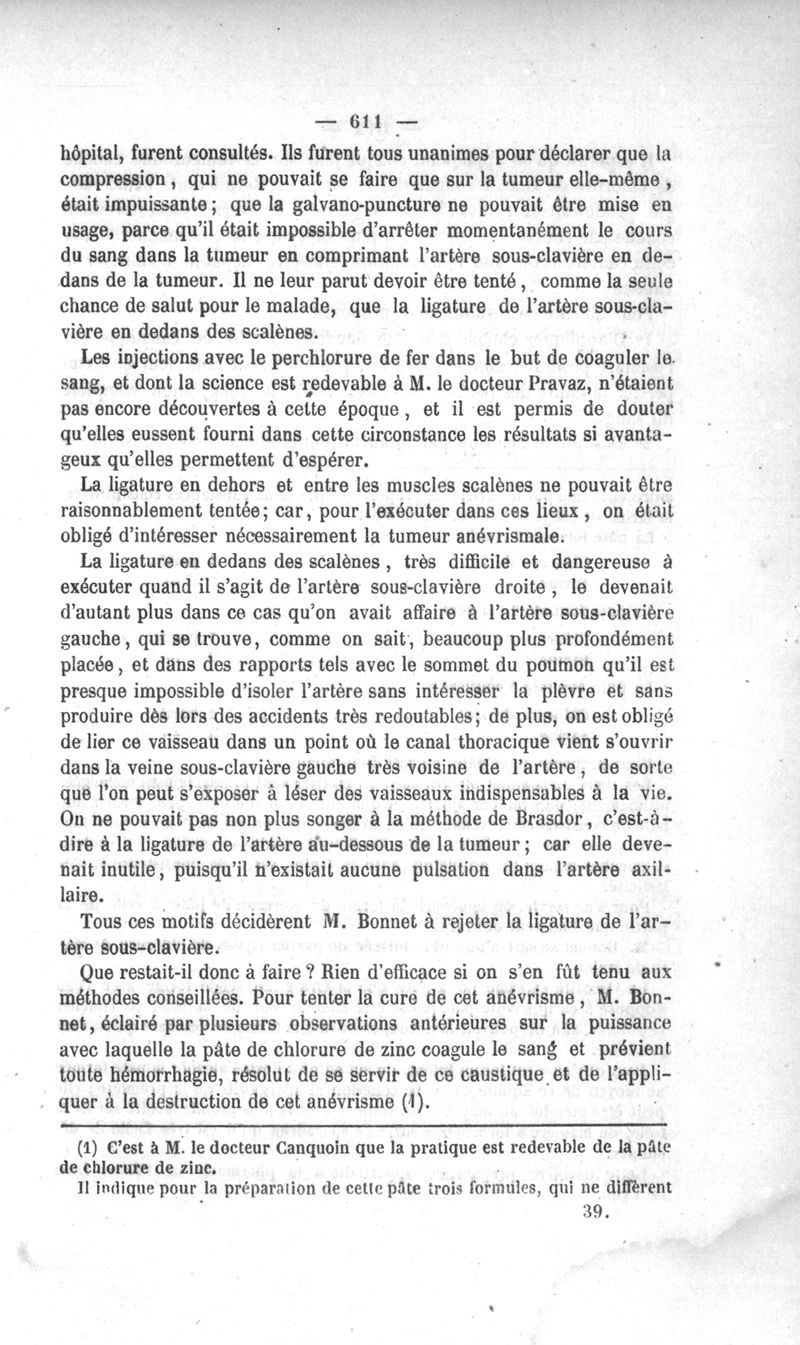 — 611 —

hôpital, furent consultés. Ils furent tous unanimes pour déclarer que la compression, qui ne pouvait se faire que sur la tumeur elle-même, était impuissante; que la galvano-puncture ne pouvait être mise en usage, parce qu'il était impossible d'arrêter momentanément le cours du sang dans la tumeur en comprimant l'artère sous-clavière en dedans de la tumeur. Il ne leur parut devoir être tenté, comme la seule chance de salut pour le malade, que la ligature de l'artère sous-clavière en dedans des scalènes.

Les injections avec le perchlorure de fer dans le but de coaguler le sang, et dont la science est redevable à M. le docteur Pravaz, n'étaient pas encore découvertes à cette époque, et il est permis de douter qu'elles eussent fourni dans cette circonstance les résultats si avantageux qu'elles permettent d'espérer.

La ligature en dehors et entre les muscles scalènes ne pouvait être raisonnablement tentée; car, pour l'exécuter dans ces lieux, on était obligé d'intéresser nécessairement la tumeur anévrismale.

La ligature en dedans des scalènes, très difficile et dangereuse à exécuter quand il s'agit de l'artère sous-clavière droite, le devenait d'autant plus dans ce cas qu'on avait affaire à l'artère sous-clavière gauche, qui se trouve, comme on sait, beaucoup plus profondément placée, et dans des rapports tels avec le sommet du poumon qu'il est presque impossible d'isoler l'artère sans intéresser la plèvre et sans produire dès lors des accidents très redoutables; de plus, on est obligé de lier ce vaisseau dans un point où le canal thoracique vient s'ouvrir dans la veine sous-clavière gauche très voisine de l'artère, de sorte que l'on peut s'exposer à léser des vaisseaux indispensables à la vie. On ne pouvait pas non plus songer à la méthode de Brasdor, c'est-à-dire à la ligature de l'artère au-dessous de la tumeur; car elle devenait inutile, puisqu'il n'existait aucune pulsation dans l'artère axillaire.

Tous ces motifs décidèrent M. Bonnet à rejeter la ligature de l'artère sous-clavière.

Que restait-il donc à faire? Rien d'efficace si on s'en fût tenu aux méthodes conseillées. Pour tenter la cure de cet anévrisme, M. Bonnet, éclairé par plusieurs observations antérieures sur la puissance avec laquelle la pâte de chlorure de zinc coagule le sang et prévient toute hémorrhagie, résolut de se servir de ce caustique et de l'appliquer à la destruction de cet anévrisme (1).

(1) C'est à M. le docteur Canquoin que la pratique est redevable de la pâte de chlorure de zinc.
Il indique pour la préparation de cette pâte trois formules, qui ne diffèrent

39.